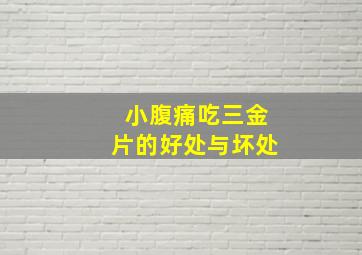 小腹痛吃三金片的好处与坏处